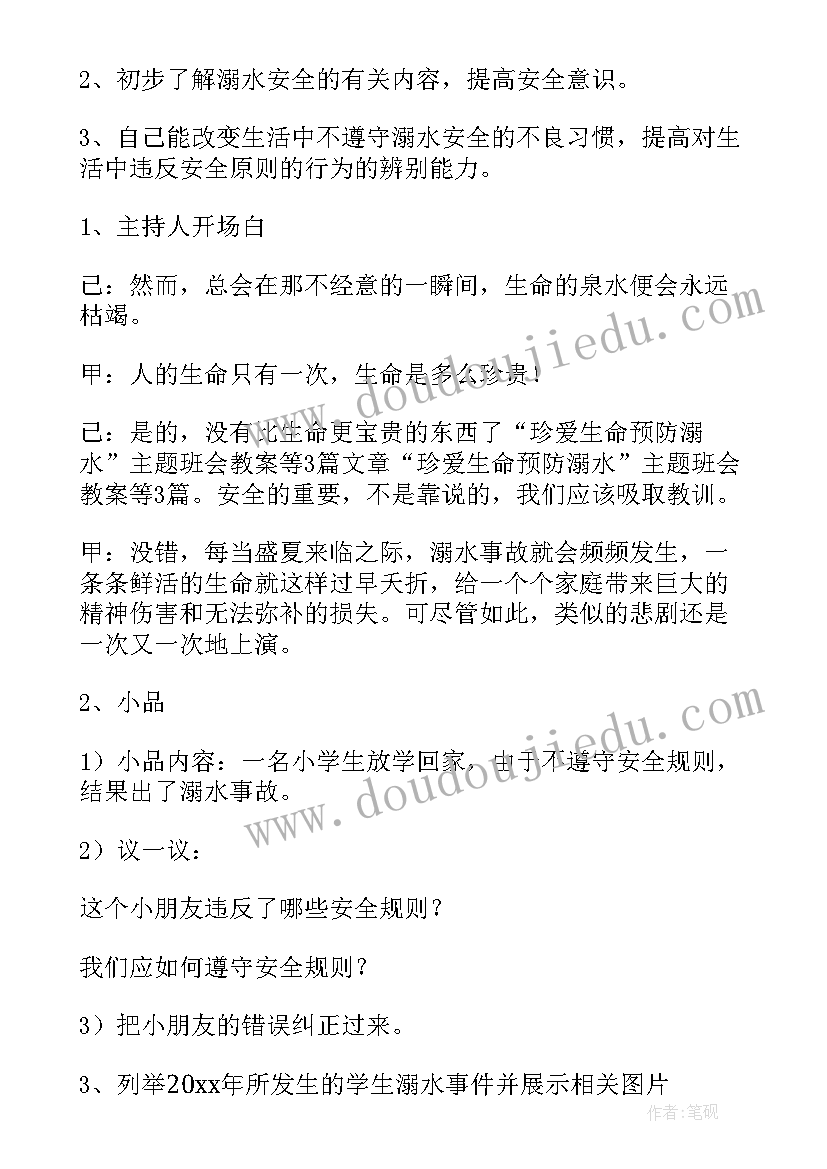 2、初步了解溺水安全的有关内容，提高安全意识。

3、自己能改变生活中不遵守溺水安全的不良习惯，提高对生活中违反安全原则的行为的辨别能力。

1、主持人开场白

己：然而，总会在那不经意的一瞬间，生命的泉水便会永远枯竭。

甲：人的生命只有一次，生命是多么珍贵！

己：是的，没有比生命更宝贵的东西了“珍爱生命预防溺水”主题班会教案等3篇文章“珍爱生命预防溺水”主题班会教案等3篇。安全的重要，不是靠说的，我们应该吸取教训。

甲：没错，每当盛夏来临之际，溺水事故就会频频发生，一条条鲜活的生命就这样过早夭折，给一个个家庭带来巨大的精神伤害和无法弥补的损失。可尽管如此，类似的悲剧还是一次又一次地上演。

2、小品

1）小品内容：一名小学生放学回家，由于不遵守安全规则，结果出了溺水事故。

2）议一议：

这个小朋友违反了哪些安全规则？

我们应如何遵守安全规则？

3）把小朋友的错误纠正过来。

3、列举20xx年所发生的学生溺水事件并展示相关图片

www.doudoujiedu.com

www.doudoujiedu.com

作者:笔砚